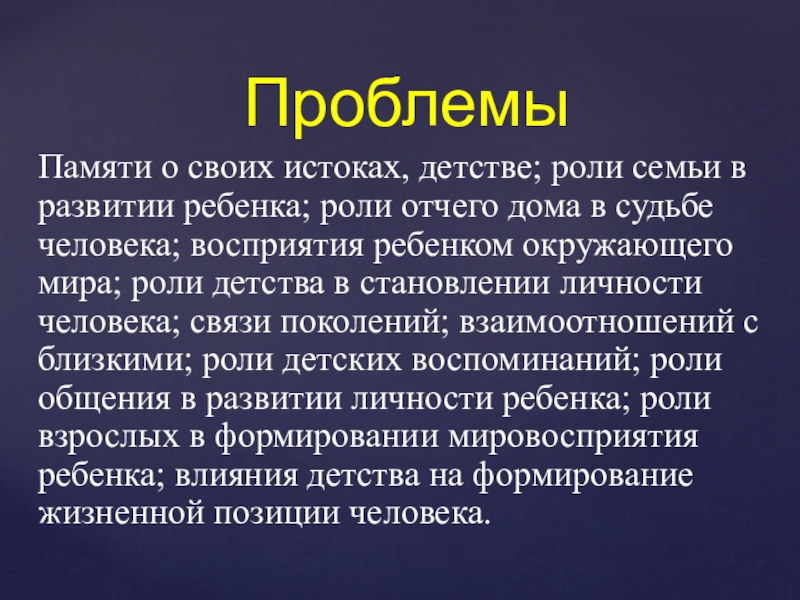 Проблемы

Памяти о своих истоках, детстве; роли семьи в развитии ребенка; роли отчего дома в судьбе человека; восприятия ребенком окружающего мира; роли детства в становлении личности человека; связи поколений; взаимоотношений с близкими; роли детских воспоминаний; роли общения в развитии личности ребенка; роли взрослых в формировании мировосприятия ребенка; влияния детства на формирование жизненной позиции человека.